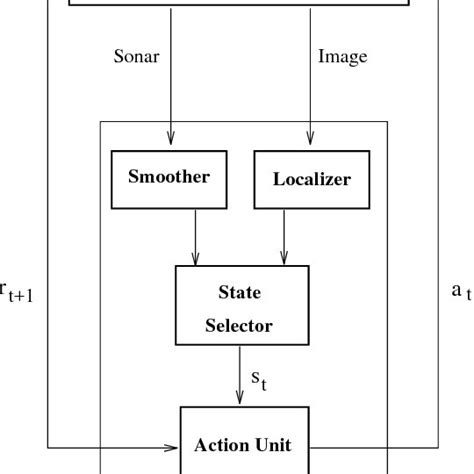 Sonar

Image

Smoother

Localizer

$r_{t+1}$

State Selector

$a_t$

$s_t$

Action Unit